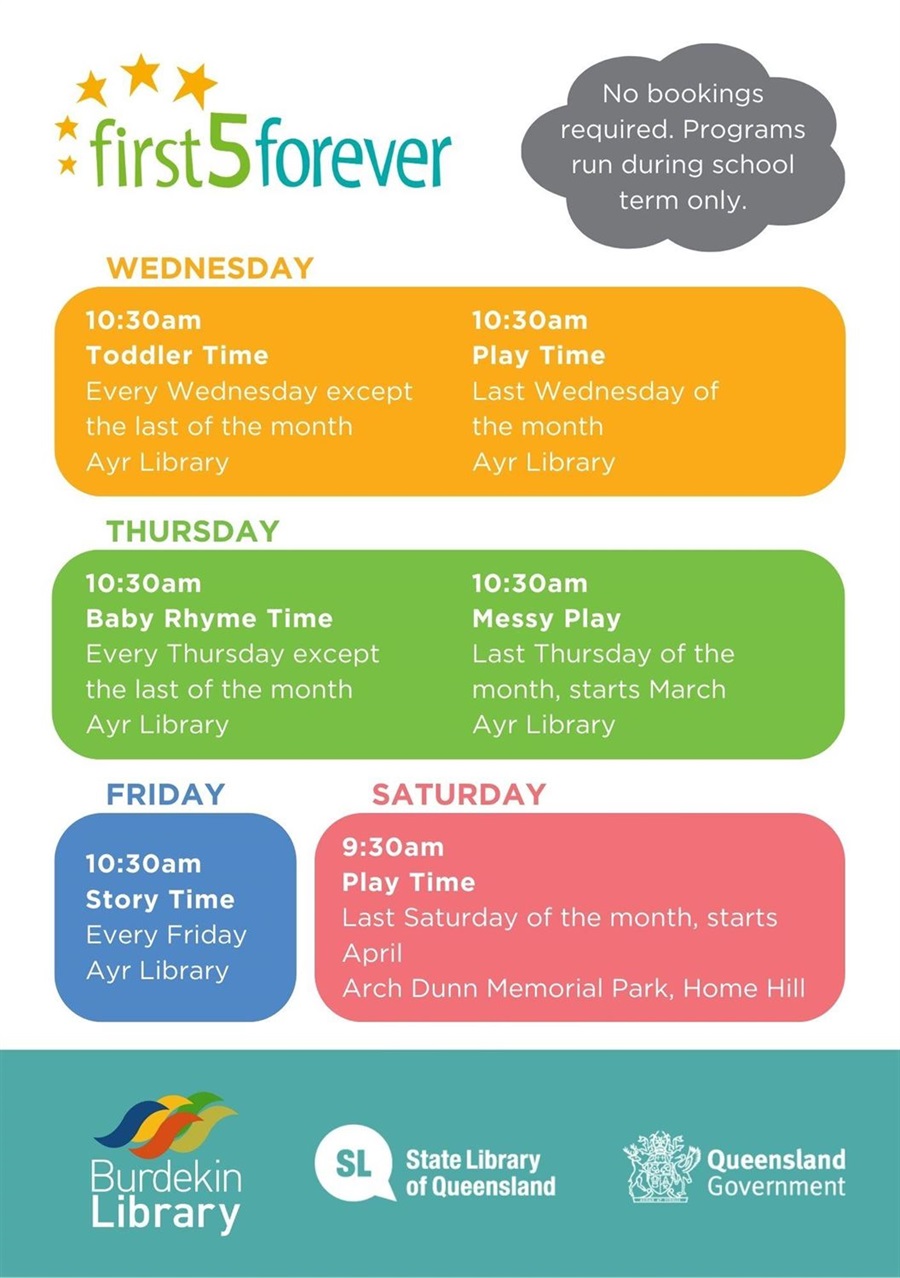 first5forever

No bookings required. Programs run during school term only.

WEDNESDAY

10:30am
Toddler Time
Every Wednesday except the last of the month
Ayr Library

10:30am
Play Time
Last Wednesday of the month
Ayr Library

THURSDAY

10:30am
Baby Rhyme Time
Every Thursday except the last of the month
Ayr Library

10:30am
Messy Play
Last Thursday of the month, starts March
Ayr Library

FRIDAY

10:30am
Story Time
Every Friday
Ayr Library

SATURDAY

9:30am
Play Time
Last Saturday of the month, starts April
Arch Dunn Memorial Park, Home Hill

Burdekin Library

SL State Library of Queensland

Queensland Government